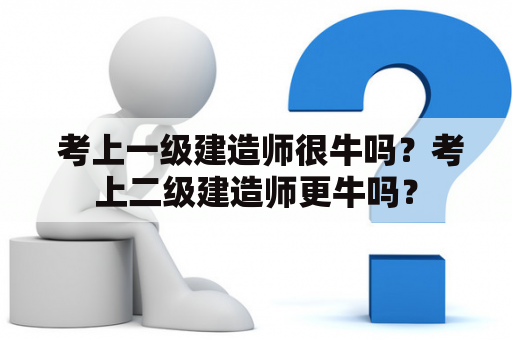 考上一级建造师很牛吗？考上二级建造师更牛吗？